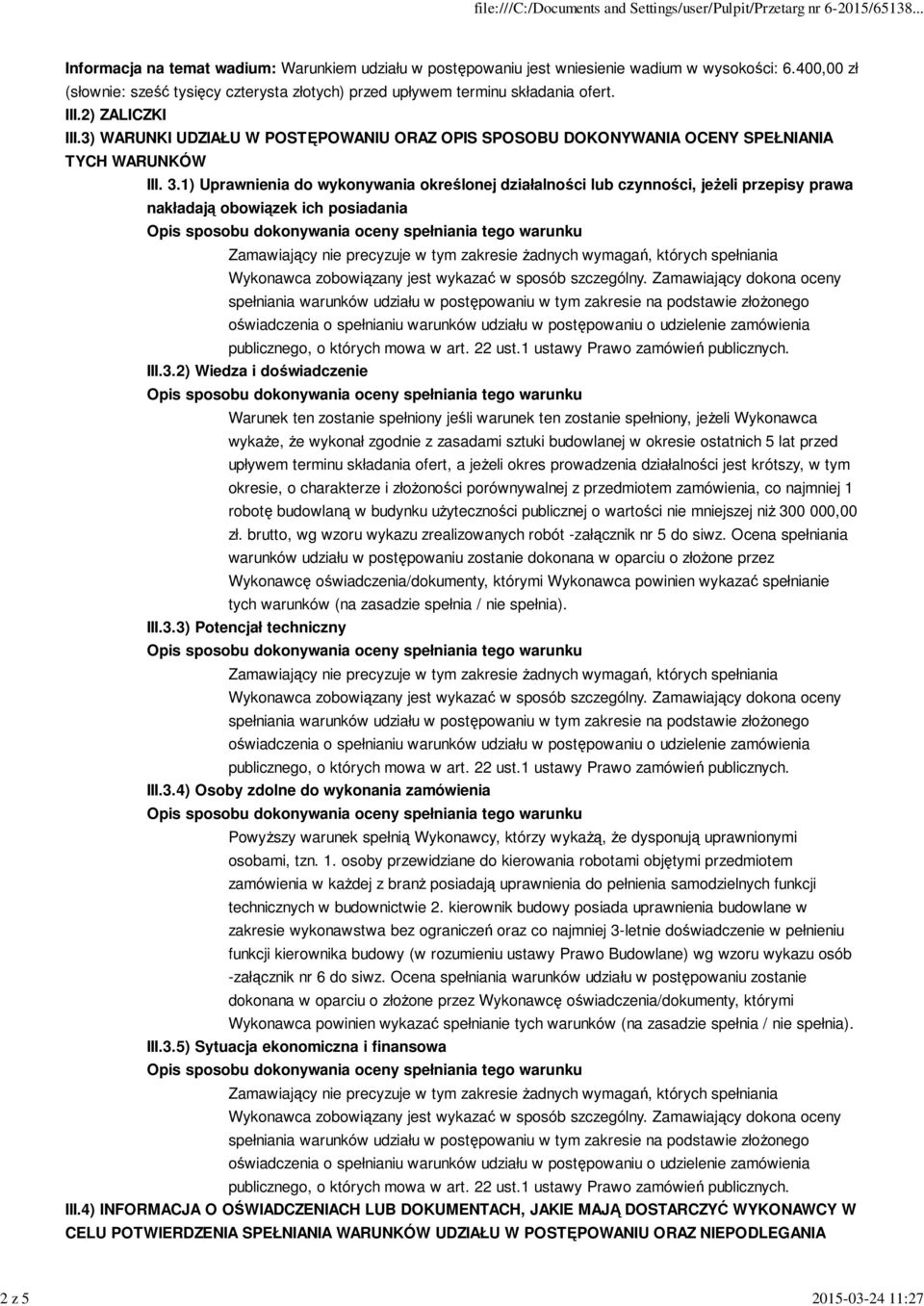 file:///C:/Documents and Settings/user/Pulpit/Przetarg nr 6-2015/65138...

Informacja na temat wadium: Warunkiem udziału w postępowaniu jest wniesienie wadium w wysokości: 6.400,00 zł (słownie: sześć tysięcy czterysta złotych) przed upływem terminu składania ofert.

III.2) ZALICZKI

III.3) WARUNKI UDZIAŁU W POSTĘPOWANIU ORAZ OPIS SPOSOBU DOKONYWANIA OCENY SPEŁNIANIA TYCH WARUNKÓW

III. 3.1) Uprawnienia do wykonywania określonej działalności lub czynności, jeżeli przepisy prawa nakładają obowiązek ich posiadania

Opis sposobu dokonywania oceny spełniania tego warunku

Zamawiający nie precyzuje w tym zakresie żadnych wymagań, których spełniania Wykonawca zobowiązany jest wykazać w sposób szczególny. Zamawiający dokona oceny spełniania warunków udziału w postępowaniu w tym zakresie na podstawie złożonego oświadczenia o spełnianiu warunków udziału w postępowaniu o udzielenie zamówienia publicznego, o których mowa w art. 22 ust.1 ustawy Prawo zamówień publicznych.

III.3.2) Wiedza i doświadczenie

Opis sposobu dokonywania oceny spełniania tego warunku

Warunek ten zostanie spełniony jeśli warunek ten zostanie spełniony, jeżeli Wykonawca wykaże, że wykonał zgodnie z zasadami sztuki budowlanej w okresie ostatnich 5 lat przed upływem terminu składania ofert, a jeżeli okres prowadzenia działalności jest krótszy, w tym okresie, o charakterze i złożoności porównywalnej z przedmiotem zamówienia, co najmniej 1 robotę budowlaną w budynku użyteczności publicznej o wartości nie mniejszej niż 300 000,00 zł. brutto, wg wzoru wykazu zrealizowanych robót -załącznik nr 5 do siwz. Ocena spełniania warunków udziału w postępowaniu zostanie dokonana w oparciu o złożone przez Wykonawcę oświadczenia/dokumenty, którymi Wykonawca powinien wykazać spełnianie tych warunków (na zasadzie spełnia / nie spełnia).

III.3.3) Potencjał techniczny

Opis sposobu dokonywania oceny spełniania tego warunku

Zamawiający nie precyzuje w tym zakresie żadnych wymagań, których spełniania Wykonawca zobowiązany jest wykazać w sposób szczególny. Zamawiający dokona oceny spełniania warunków udziału w postępowaniu w tym zakresie na podstawie złożonego oświadczenia o spełnianiu warunków udziału w postępowaniu o udzielenie zamówienia publicznego, o których mowa w art. 22 ust.1 ustawy Prawo zamówień publicznych.

III.3.4) Osoby zdolne do wykonania zamówienia

Opis sposobu dokonywania oceny spełniania tego warunku

Powyższy warunek spełnią Wykonawcy, którzy wykażą, że dysponują uprawnionymi osobami, tzn. 1. osoby przewidziane do kierowania robotami objętymi przedmiotem zamówienia w każdej z branż posiadają uprawnienia do pełnienia samodzielnych funkcji technicznych w budownictwie 2. kierownik budowy posiada uprawnienia budowlane w zakresie wykonawstwa bez ograniczeń oraz co najmniej 3-letnie doświadczenie w pełnieniu funkcji kierownika budowy (w rozumieniu ustawy Prawo Budowlane) wg wzoru wykazu osób -załącznik nr 6 do siwz. Ocena spełniania warunków udziału w postępowaniu zostanie dokonana w oparciu o złożone przez Wykonawcę oświadczenia/dokumenty, którymi Wykonawca powinien wykazać spełnianie tych warunków (na zasadzie spełnia / nie spełnia).

III.3.5) Sytuacja ekonomiczna i finansowa

Opis sposobu dokonywania oceny spełniania tego warunku

Zamawiający nie precyzuje w tym zakresie żadnych wymagań, których spełniania Wykonawca zobowiązany jest wykazać w sposób szczególny. Zamawiający dokona oceny spełniania warunków udziału w postępowaniu w tym zakresie na podstawie złożonego oświadczenia o spełnianiu warunków udziału w postępowaniu o udzielenie zamówienia publicznego, o których mowa w art. 22 ust.1 ustawy Prawo zamówień publicznych.

III.4) INFORMACJA O OŚWIADCZENIACH LUB DOKUMENTACH, JAKIE MAJĄ DOSTARCZYĆ WYKONAWCY W CELU POTWIERDZENIA SPEŁNIANIA WARUNKÓW UDZIAŁU W POSTĘPOWANIU ORAZ NIEPODLEGANIA

2 z 5

2015-03-24 11:27